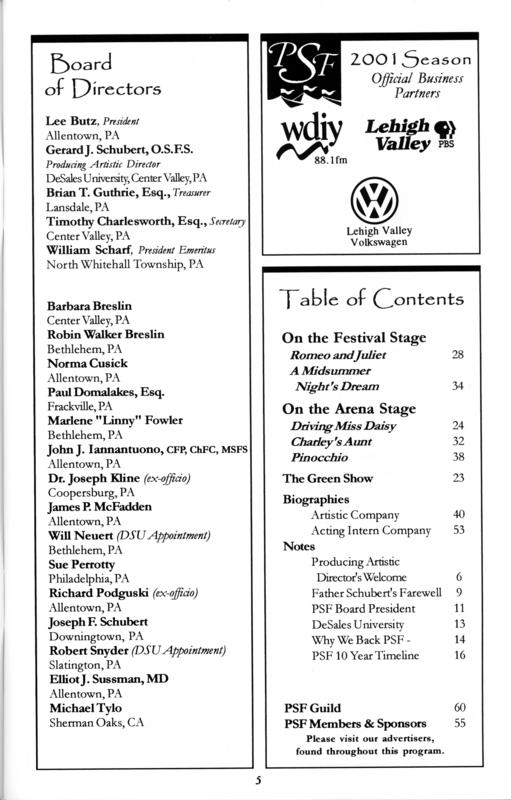 Board of Directors

Lee Butz, President
Allentown, PA
Gerard J. Schubert, O.S.F.S.
Producing Artistic Director
DeSales University, Center Valley, PA
Brian T. Guthrie, Esq., Treasurer
Lansdale, PA
Timothy Charlesworth, Esq., Secretary
Center Valley, PA
William Scharf, President Emeritus
North Whitehall Township, PA

Barbara Breslin
Center Valley, PA
Robin Walker Breslin
Bethlehem, PA
Norma Cusick
Allentown, PA
Paul Domalakes, Esq.
Frackville, PA
Marlene "Linny" Fowler
Bethlehem, PA
John J. Iannantuono, CFP, ChFC, MSFS
Allentown, PA
Dr. Joseph Kline (ex-officio)
Coopersburg, PA
James P. McFadden
Allentown, PA
Will Neuert (DSU Appointment)
Bethlehem, PA
Sue Perrotty
Philadelphia, PA
Richard Podguski (ex-officio)
Allentown, PA
Joseph F. Schubert
Downingtown, PA
Robert Snyder (DSU Appointment)
Slatington, PA
Elliot J. Sussman, MD
Allentown, PA
Michael Tylo
Sherman Oaks, CA

PSF

2001 Season
Official Business Partners

wdiy 88.1fm

Lehigh Valley PBS

Lehigh Valley Volkswagen

Table of Contents

On the Festival Stage
Romeo and Juliet 28
A Midsummer Night's Dream 34

On the Arena Stage
Driving Miss Daisy 24
Charley's Aunt 32
Pinocchio 38

The Green Show 23

Biographies
Artistic Company 40
Acting Intern Company 53

Notes
Producing Artistic Director's Welcome 6
Father Schubert's Farewell 9
PSF Board President 11
DeSales University 13
Why We Back PSF - 14
PSF 10 Year Timeline 16

PSF Guild 60
PSF Members & Sponsors 55
Please visit our advertisers, found throughout this program.

5